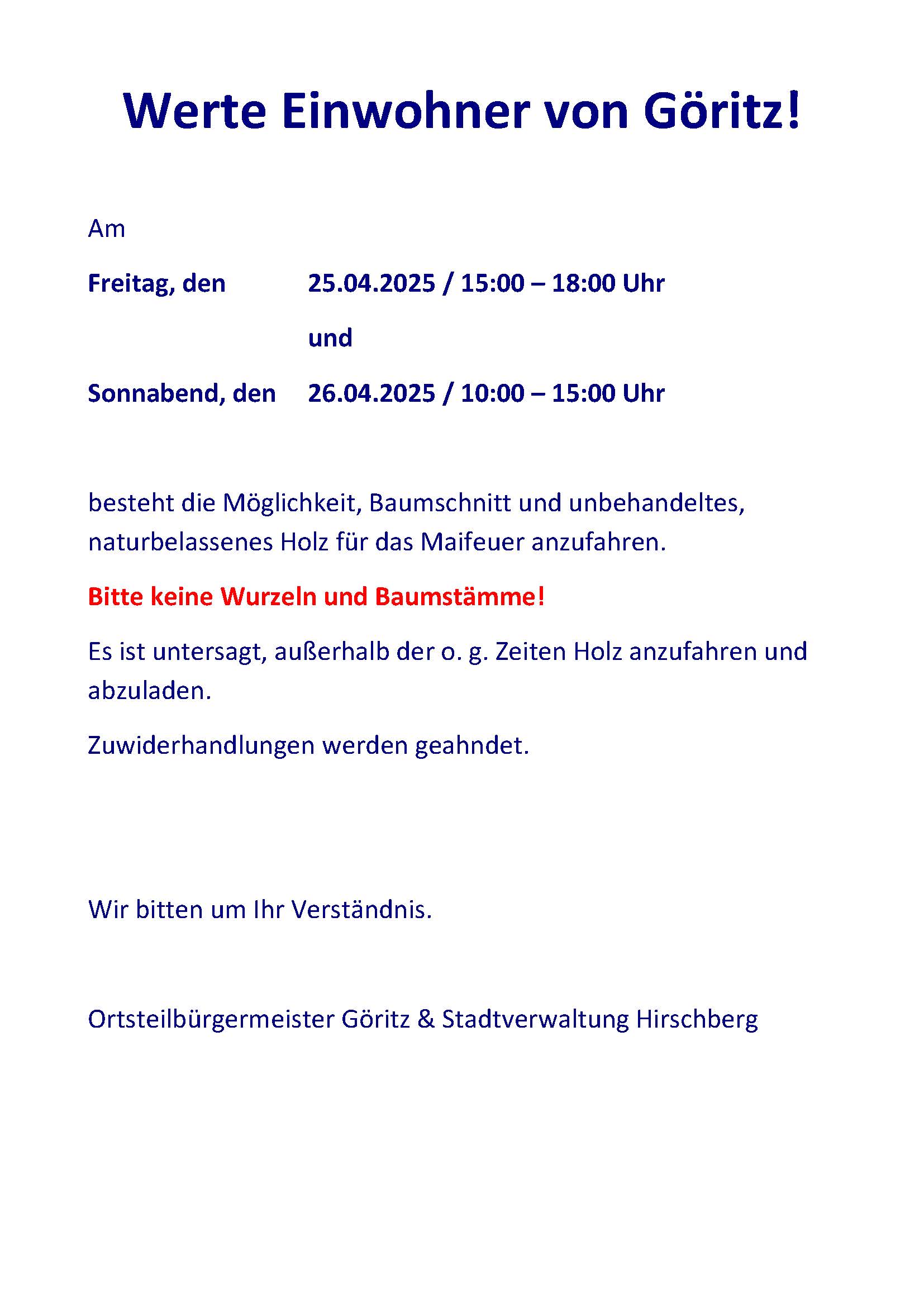 Werte Einwohner von Göritz!

Am

Freitag, den 25.04.2025 / 15:00 – 18:00 Uhr

und

Sonnabend, den 26.04.2025 / 10:00 – 15:00 Uhr

besteht die Möglichkeit, Baumschnitt und unbehandeltes, naturbelassenes Holz für das Maifeuer anzufahren.

Bitte keine Wurzeln und Baumstämme!

Es ist untersagt, außerhalb der o. g. Zeiten Holz anzufahren und abzuladen.

Zuwiderhandlungen werden geahndet.

Wir bitten um Ihr Verständnis.

Ortsteilbürgermeister Göritz & Stadtverwaltung Hirschberg